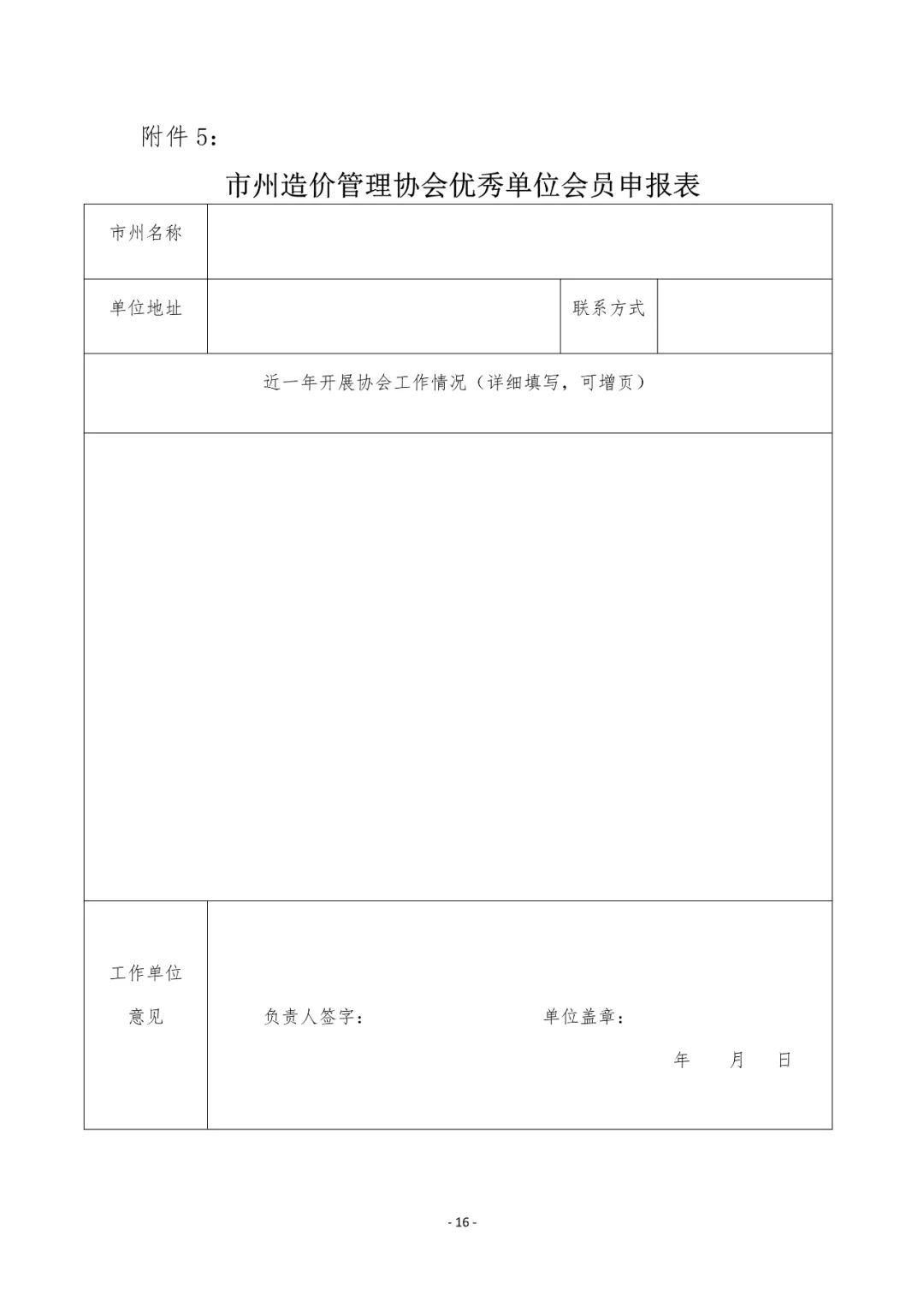 附件 5：

市州造价管理协会优秀单位会员申报表

| 市州名称 | | | |
|---|---|---|---|
| 单位地址 | | 联系方式 | |
| 近一年开展协会工作情况（详细填写，可增页） | | | |
| | | | |
| 工作单位意见 | 负责人签字： 单位盖章： 年 月 日 | | |

- 16 -